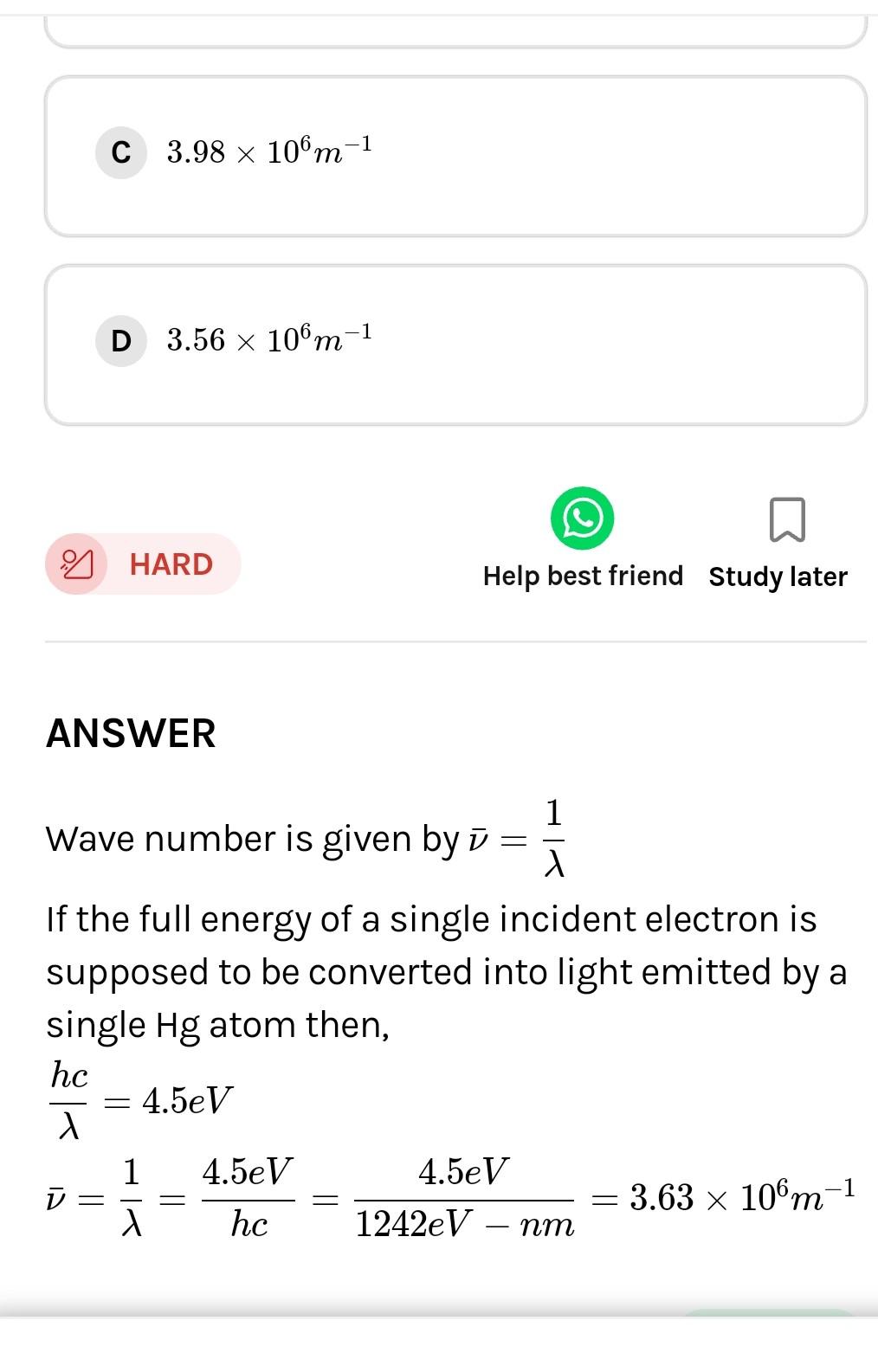 C $3.98 \times 10^6 m^{-1}$

D $3.56 \times 10^6 m^{-1}$

HARD

Help best friend

Study later

ANSWER

Wave number is given by $\bar{\nu} = \frac{1}{\lambda}$

If the full energy of a single incident electron is supposed to be converted into light emitted by a single Hg atom then,

$\frac{hc}{\lambda} = 4.5eV$

$\bar{\nu} = \frac{1}{\lambda} = \frac{4.5eV}{hc} = \frac{4.5eV}{1242eV - nm} = 3.63 \times 10^6 m^{-1}$